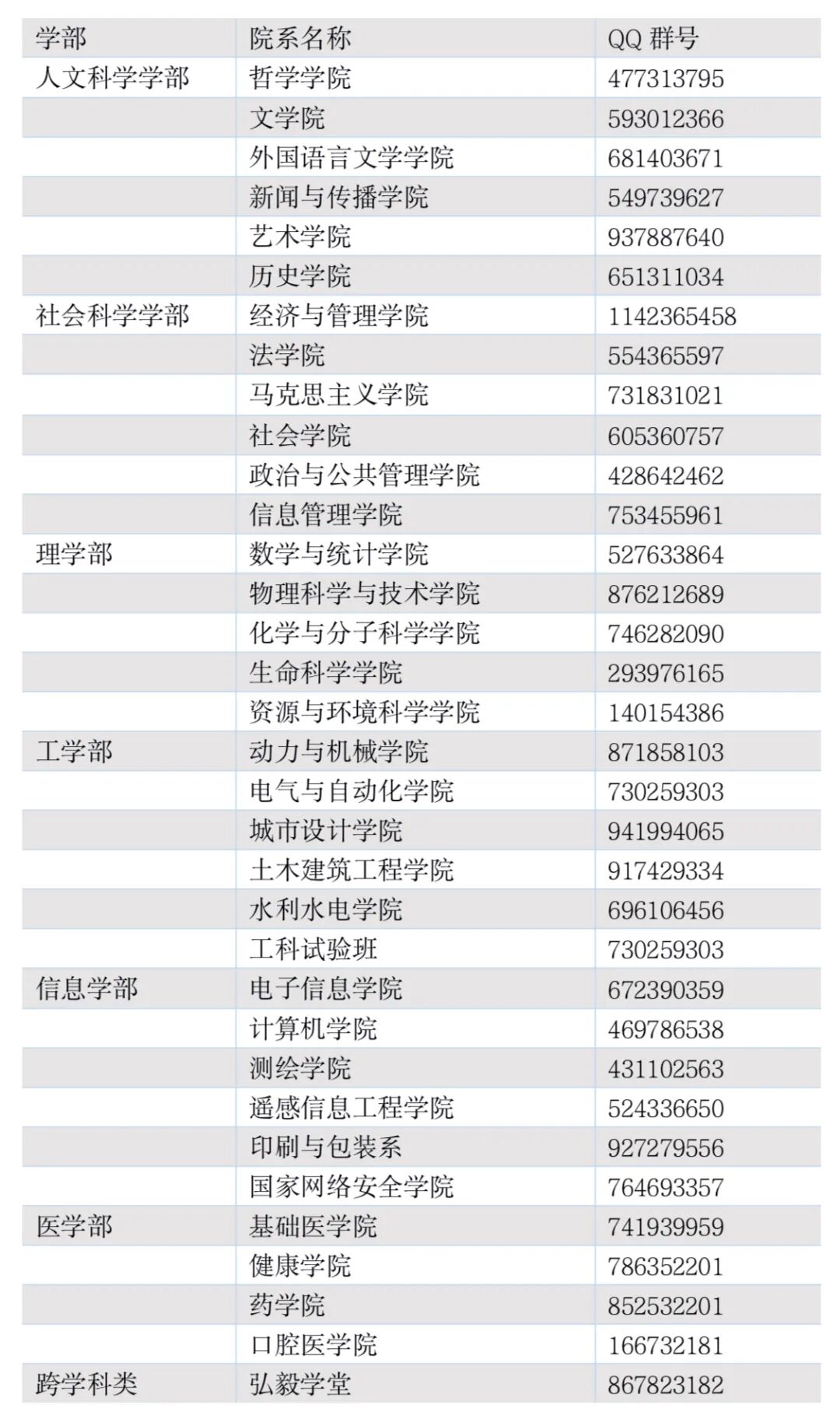 | 学部 | 院系名称 | QQ 群号 |
|---|---|---|
| 人文科学学部 | 哲学学院 | 477313795 |
| | 文学院 | 593012366 |
| | 外国语言文学学院 | 681403671 |
| | 新闻与传播学院 | 549739627 |
| | 艺术学院 | 937887640 |
| | 历史学院 | 651311034 |
| 社会科学学部 | 经济与管理学院 | 1142365458 |
| | 法学院 | 554365597 |
| | 马克思主义学院 | 731831021 |
| | 社会学院 | 605360757 |
| | 政治与公共管理学院 | 428642462 |
| | 信息管理学院 | 753455961 |
| 理学部 | 数学与统计学院 | 527633864 |
| | 物理科学与技术学院 | 876212689 |
| | 化学与分子科学学院 | 746282090 |
| | 生命科学学院 | 293976165 |
| | 资源与环境科学学院 | 140154386 |
| 工学部 | 动力与机械学院 | 871858103 |
| | 电气与自动化学院 | 730259303 |
| | 城市设计学院 | 941994065 |
| | 土木建筑工程学院 | 917429334 |
| | 水利水电学院 | 696106456 |
| | 工科试验班 | 730259303 |
| 信息学部 | 电子信息学院 | 672390359 |
| | 计算机学院 | 469786538 |
| | 测绘学院 | 431102563 |
| | 遥感信息工程学院 | 524336650 |
| | 印刷与包装系 | 927279556 |
| | 国家网络安全学院 | 764693357 |
| 医学部 | 基础医学院 | 741939959 |
| | 健康学院 | 786352201 |
| | 药学院 | 852532201 |
| | 口腔医学院 | 166732181 |
| 跨学科类 | 弘毅学堂 | 867823182 |